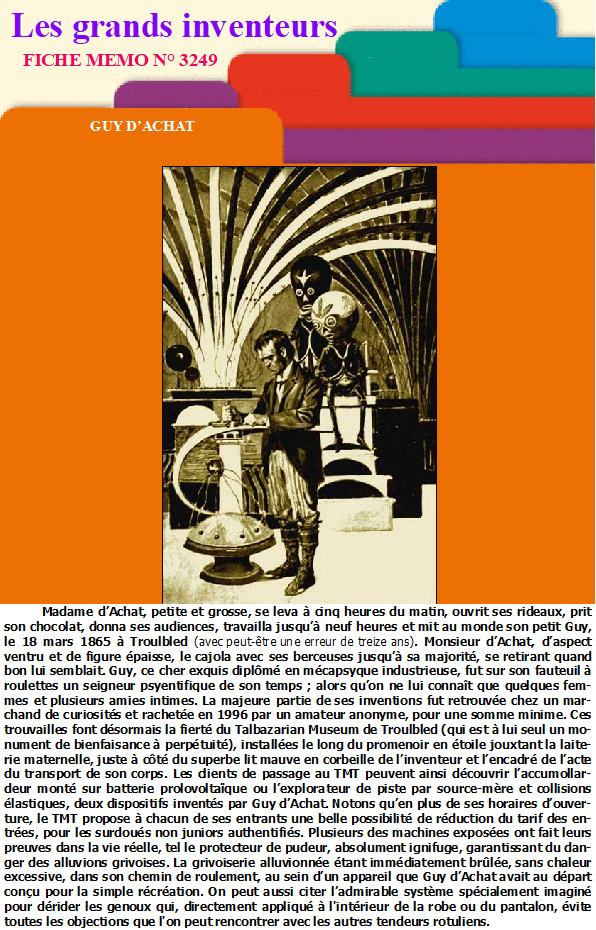 Les grands inventeurs

FICHE MEMO N° 3249

GUY D'ACHAT

Madame d'Achat, petite et grosse, se leva à cinq heures du matin, ouvrit ses rideaux, prit son chocolat, donna ses audiences, travailla jusqu'à neuf heures et mit au monde son petit Guy, le 18 mars 1865 à Troulbled (avec peut-être une erreur de treize ans). Monsieur d'Achat, d'aspect ventru et de figure épaisse, le cajola avec ses berceuses jusqu'à sa majorité, se retirant quand bon lui semblait. Guy, ce cher exquis diplômé en mécapsyque industrieuse, fut sur son fauteuil à roulettes un seigneur psyentifique de son temps ; alors qu'on ne lui connaît que quelques femmes et plusieurs amies intimes. La majeure partie de ses inventions fut retrouvée chez un marchand de curiosités et rachetée en 1996 par un amateur anonyme, pour une somme minime. Ces trouvailles font désormais la fierté du Talbazarian Museum de Troulbled (qui est à lui seul un monument de bienfaisance à perpétuité), installées le long du promenoir en étoile jouxtant la laiterie maternelle, juste à côté du superbe lit mauve en corbeille de l'inventeur et l'encadré de l'acte du transport de son corps. Les clients de passage au TMT peuvent ainsi découvrir l'accumollardeur monté sur batterie prolovoltaïque ou l'explorateur de piste par source-mère et collisions élastiques, deux dispositifs inventés par Guy d'Achat. Notons qu'en plus de ses horaires d'ouverture, le TMT propose à chacun de ses entrants une belle possibilité de réduction du tarif des entrées, pour les surdoués non juniors authentifiés. Plusieurs des machines exposées ont fait leurs preuves dans la vie réelle, tel le protecteur de pudeur, absolument ignifuge, garantissant du danger des alluvions grivoises. La grivoiserie alluvionnée étant immédiatement brûlée, sans chaleur excessive, dans son chemin de roulement, au sein d'un appareil que Guy d'Achat avait au départ conçu pour la simple récréation. On peut aussi citer l'admirable système spécialement imaginé pour dérider les genoux qui, directement appliqué à l'intérieur de la robe ou du pantalon, évite toutes les objections que l'on peut rencontrer avec les autres tendeurs rotuliens.